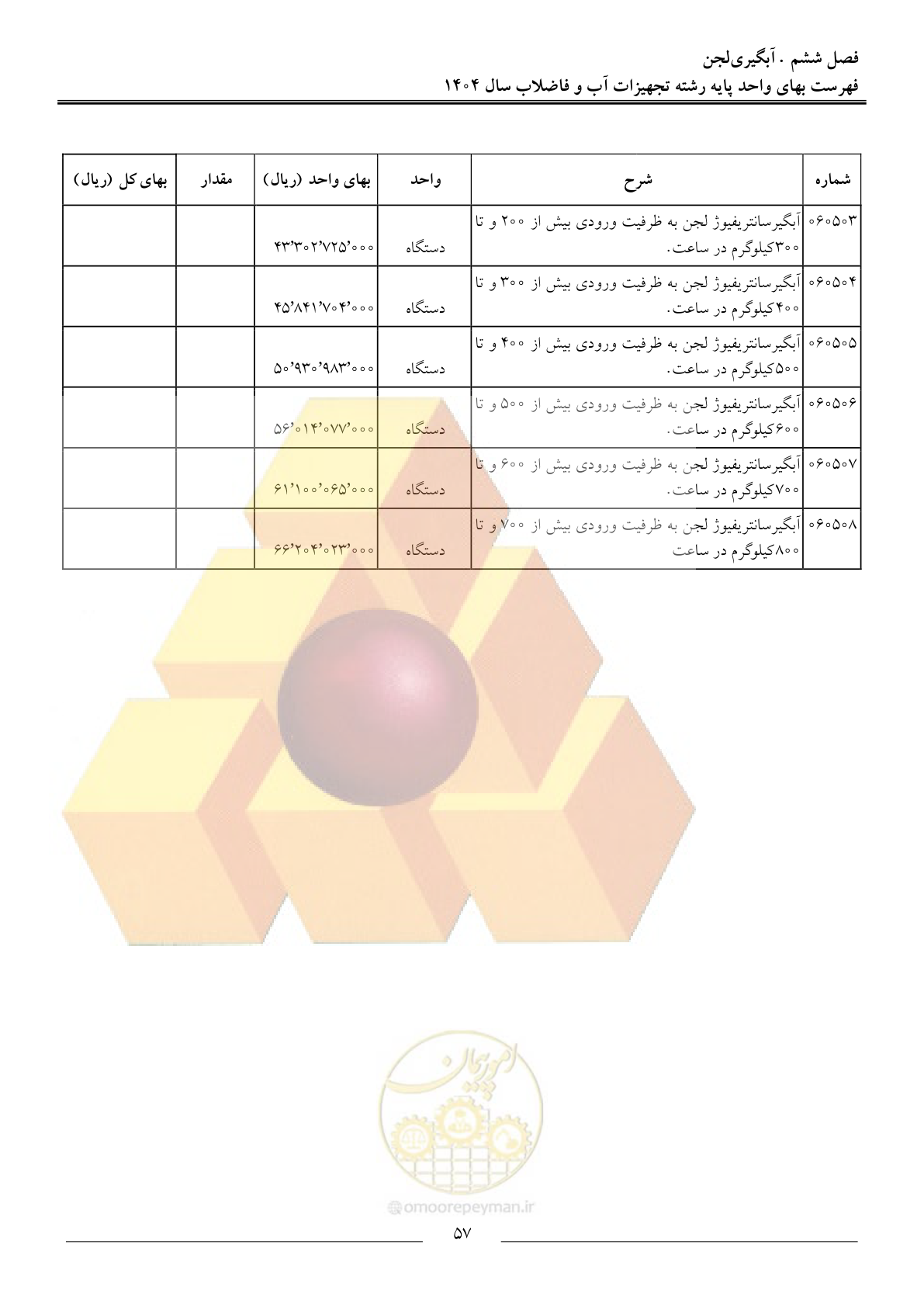 فصل ششم . آبگیری‌لجن
فهرست بهای واحد پایه رشته تجهیزات آب و فاضلاب سال ۱۴۰۴

| شماره | شرح | واحد | بهای واحد (ریال) | مقدار | بهای کل (ریال) |
|---|---|---|---|---|---|
| ۰۶۰۵۰۳ | آبگیرسانتریفیوژ لجن به ظرفیت ورودی بیش از ۲۰۰ و تا ۳۰۰کیلوگرم در ساعت. | دستگاه | ۴۳٬۳۰۲٬۷۲۵٬۰۰۰ | | |
| ۰۶۰۵۰۴ | آبگیرسانتریفیوژ لجن به ظرفیت ورودی بیش از ۳۰۰ و تا ۴۰۰کیلوگرم در ساعت. | دستگاه | ۴۵٬۸۴۱٬۷۰۴٬۰۰۰ | | |
| ۰۶۰۵۰۵ | آبگیرسانتریفیوژ لجن به ظرفیت ورودی بیش از ۴۰۰ و تا ۵۰۰کیلوگرم در ساعت. | دستگاه | ۵۰٬۹۳۰٬۹۸۳٬۰۰۰ | | |
| ۰۶۰۵۰۶ | آبگیرسانتریفیوژ لجن به ظرفیت ورودی بیش از ۵۰۰ و تا ۶۰۰کیلوگرم در ساعت. | دستگاه | ۵۶٬۰۱۴٬۰۷۷٬۰۰۰ | | |
| ۰۶۰۵۰۷ | آبگیرسانتریفیوژ لجن به ظرفیت ورودی بیش از ۶۰۰ و تا ۷۰۰کیلوگرم در ساعت. | دستگاه | ۶۱٬۱۰۰٬۰۶۵٬۰۰۰ | | |
| ۰۶۰۵۰۸ | آبگیرسانتریفیوژ لجن به ظرفیت ورودی بیش از ۷۰۰ و تا ۸۰۰کیلوگرم در ساعت | دستگاه | ۶۶٬۲۰۴٬۰۲۳٬۰۰۰ | | |

امورپیمان
omoorepeyman.ir

۵۷